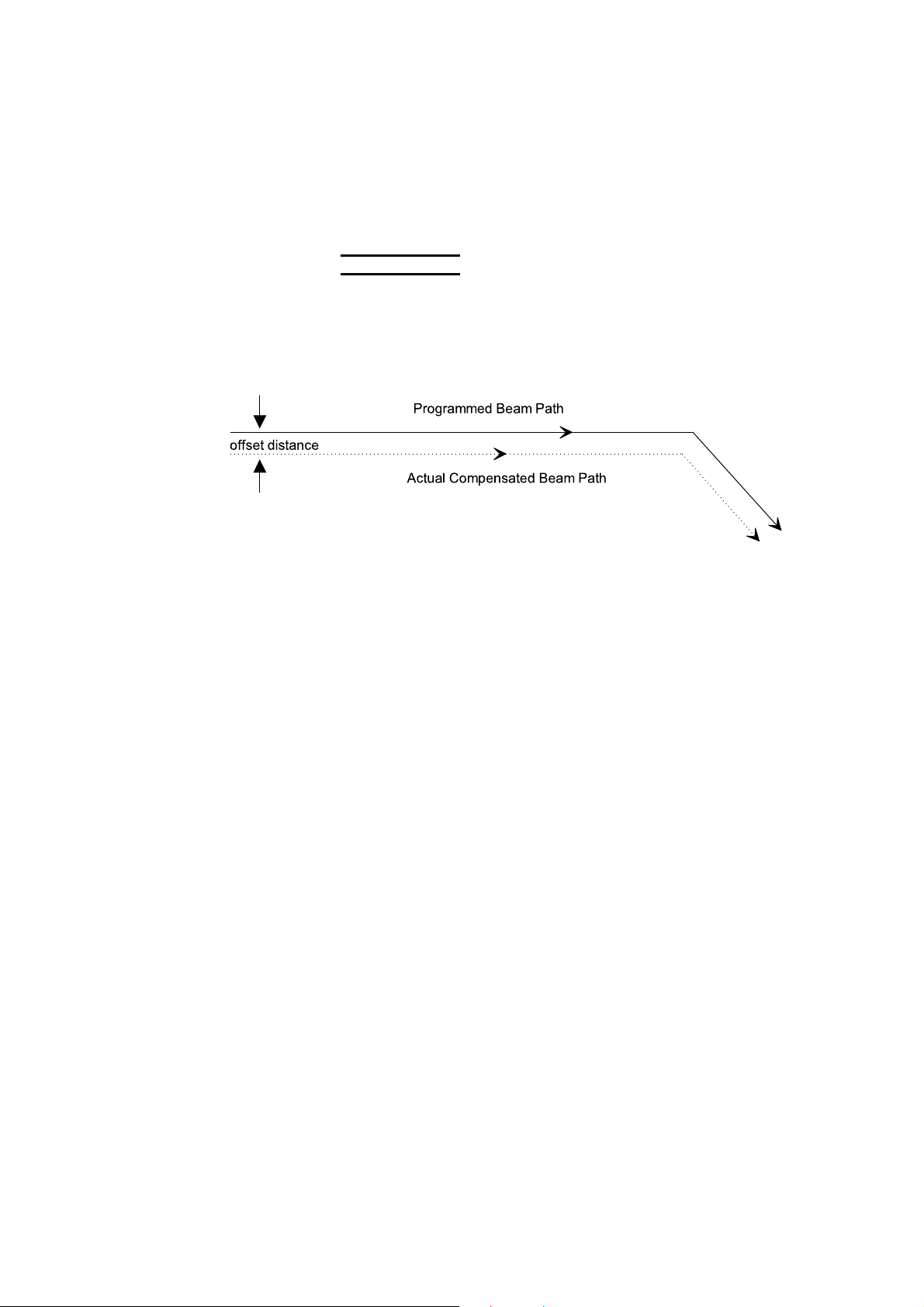 Programmed Beam Path

offset distance

Actual Compensated Beam Path